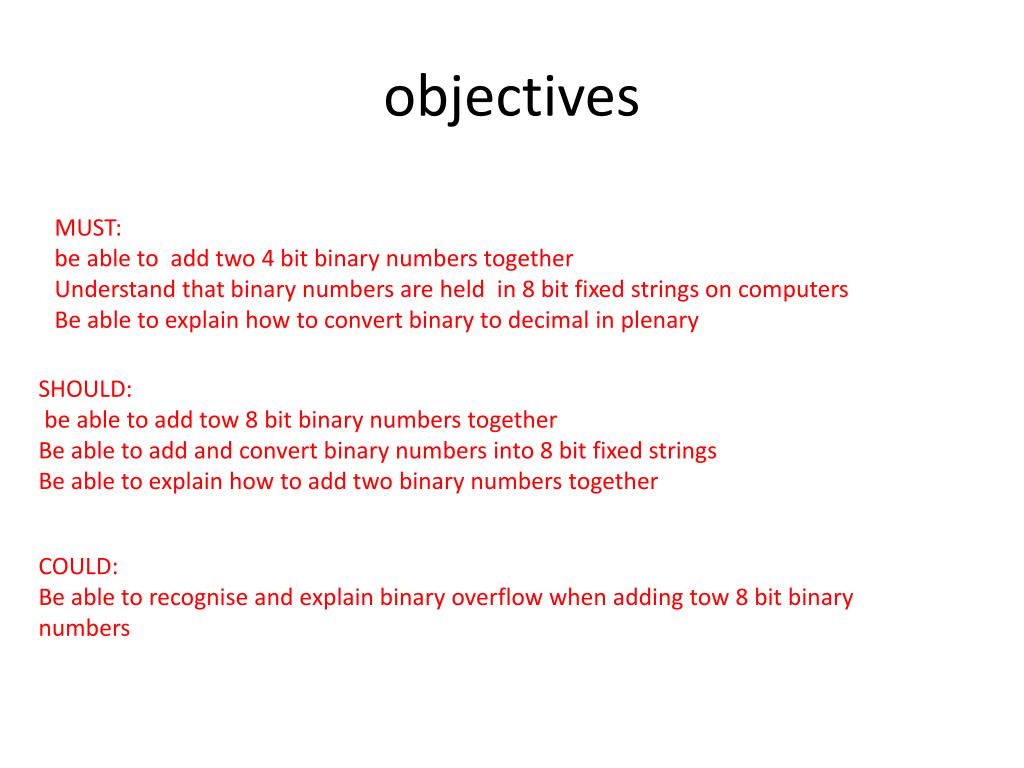 objectives

MUST:
be able to add two 4 bit binary numbers together
Understand that binary numbers are held in 8 bit fixed strings on computers
Be able to explain how to convert binary to decimal in plenary

SHOULD:
be able to add tow 8 bit binary numbers together
Be able to add and convert binary numbers into 8 bit fixed strings
Be able to explain how to add two binary numbers together

COULD:
Be able to recognise and explain binary overflow when adding tow 8 bit binary numbers